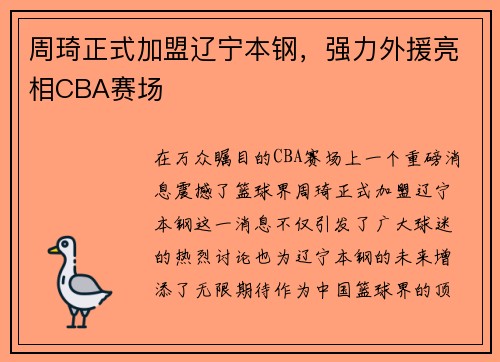 周琦正式加盟辽宁本钢，强力外援亮相CBA赛场

在万众瞩目的CBA赛场上一个重磅消息震撼了篮球界周琦正式加盟辽宁本钢这一消息不仅引发了广大球迷的热烈讨论也为辽宁本钢的未来增添了无限期待作为中国篮球界的顶